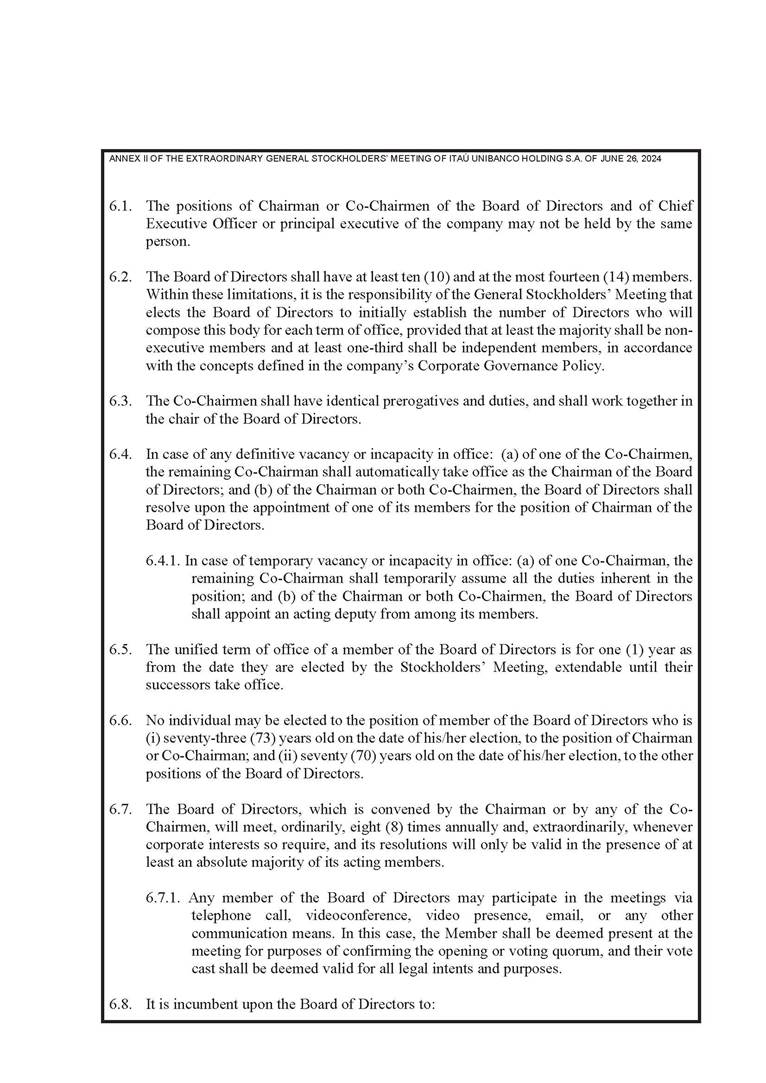 ANNEX II OF THE EXTRAORDINARY GENERAL STOCKHOLDERS' MEETING OF ITAÚ UNIBANCO HOLDING S.A. OF JUNE 26, 2024

6.1. The positions of Chairman or Co-Chairmen of the Board of Directors and of Chief Executive Officer or principal executive of the company may not be held by the same person.

6.2. The Board of Directors shall have at least ten (10) and at the most fourteen (14) members. Within these limitations, it is the responsibility of the General Stockholders' Meeting that elects the Board of Directors to initially establish the number of Directors who will compose this body for each term of office, provided that at least the majority shall be non-executive members and at least one-third shall be independent members, in accordance with the concepts defined in the company's Corporate Governance Policy.

6.3. The Co-Chairmen shall have identical prerogatives and duties, and shall work together in the chair of the Board of Directors.

6.4. In case of any definitive vacancy or incapacity in office: (a) of one of the Co-Chairmen, the remaining Co-Chairman shall automatically take office as the Chairman of the Board of Directors; and (b) of the Chairman or both Co-Chairmen, the Board of Directors shall resolve upon the appointment of one of its members for the position of Chairman of the Board of Directors.

6.4.1. In case of temporary vacancy or incapacity in office: (a) of one Co-Chairman, the remaining Co-Chairman shall temporarily assume all the duties inherent in the position; and (b) of the Chairman or both Co-Chairmen, the Board of Directors shall appoint an acting deputy from among its members.

6.5. The unified term of office of a member of the Board of Directors is for one (1) year as from the date they are elected by the Stockholders' Meeting, extendable until their successors take office.

6.6. No individual may be elected to the position of member of the Board of Directors who is (i) seventy-three (73) years old on the date of his/her election, to the position of Chairman or Co-Chairman; and (ii) seventy (70) years old on the date of his/her election, to the other positions of the Board of Directors.

6.7. The Board of Directors, which is convened by the Chairman or by any of the Co-Chairmen, will meet, ordinarily, eight (8) times annually and, extraordinarily, whenever corporate interests so require, and its resolutions will only be valid in the presence of at least an absolute majority of its acting members.

6.7.1. Any member of the Board of Directors may participate in the meetings via telephone call, videoconference, video presence, email, or any other communication means. In this case, the Member shall be deemed present at the meeting for purposes of confirming the opening or voting quorum, and their vote cast shall be deemed valid for all legal intents and purposes.

6.8. It is incumbent upon the Board of Directors to: